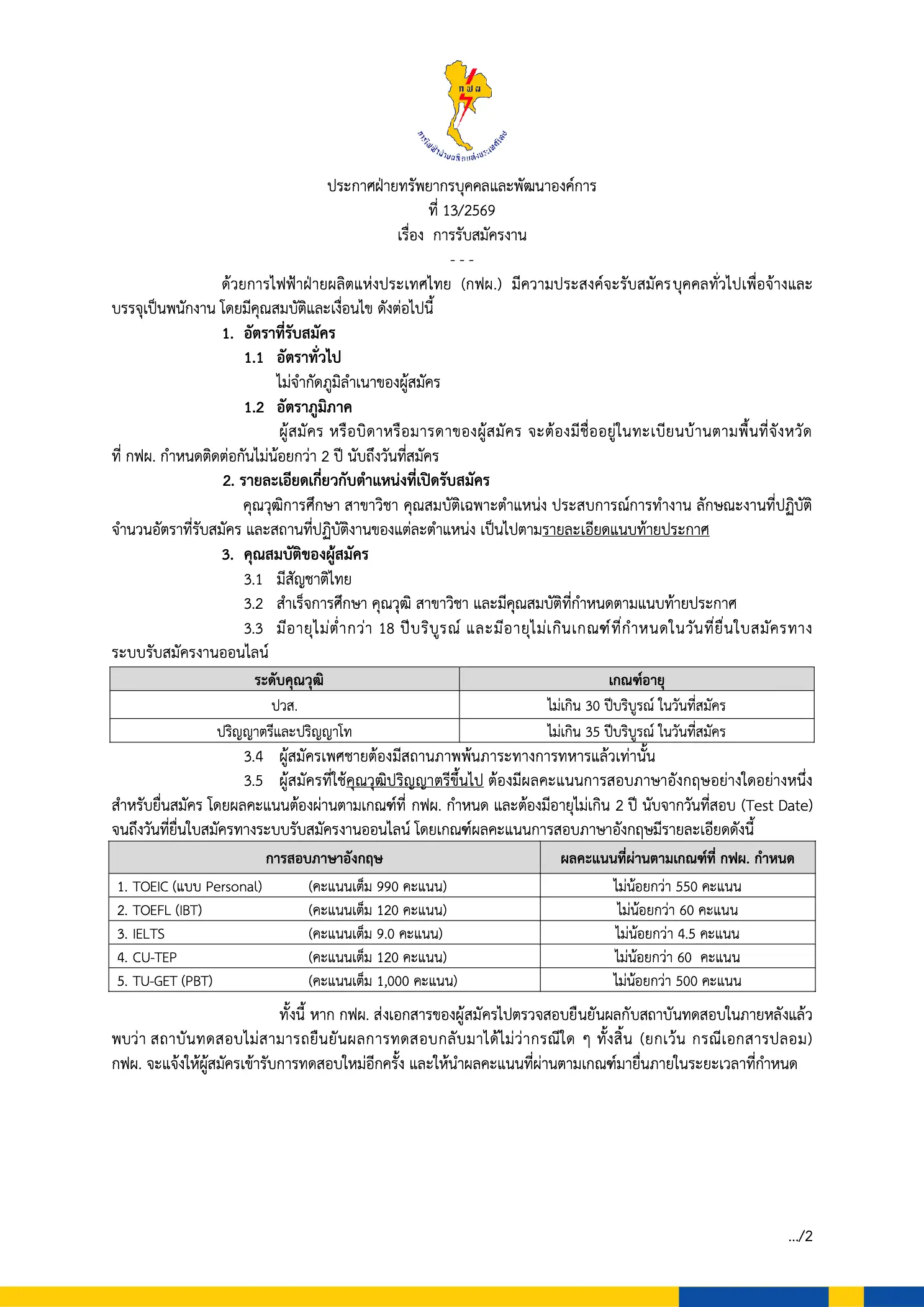 กฟผ

การไฟฟ้าฝ่ายผลิตแห่งประเทศไทย

ประกาศฝ่ายทรัพยากรบุคคลและพัฒนาองค์การ
ที่ 13/2569
เรื่อง การรับสมัครงาน
- - -

ด้วยการไฟฟ้าฝ่ายผลิตแห่งประเทศไทย (กฟผ.) มีความประสงค์จะรับสมัครบุคคลทั่วไปเพื่อจ้างและบรรจุเป็นพนักงาน โดยมีคุณสมบัติและเงื่อนไข ดังต่อไปนี้

1. อัตราที่รับสมัคร

1.1 อัตราทั่วไป

ไม่จำกัดภูมิลำเนาของผู้สมัคร

1.2 อัตราภูมิภาค

ผู้สมัคร หรือบิดาหรือมารดาของผู้สมัคร จะต้องมีชื่ออยู่ในทะเบียนบ้านตามพื้นที่จังหวัดที่ กฟผ. กำหนดติดต่อกันไม่น้อยกว่า 2 ปี นับถึงวันที่สมัคร

2. รายละเอียดเกี่ยวกับตำแหน่งที่เปิดรับสมัคร

คุณวุฒิการศึกษา สาขาวิชา คุณสมบัติเฉพาะตำแหน่ง ประสบการณ์การทำงาน ลักษณะงานที่ปฏิบัติ จำนวนอัตราที่รับสมัคร และสถานที่ปฏิบัติงานของแต่ละตำแหน่ง เป็นไปตามรายละเอียดแนบท้ายประกาศ

3. คุณสมบัติของผู้สมัคร

3.1 มีสัญชาติไทย

3.2 สำเร็จการศึกษา คุณวุฒิ สาขาวิชา และมีคุณสมบัติที่กำหนดตามแนบท้ายประกาศ

3.3 มีอายุไม่ต่ำกว่า 18 ปีบริบูรณ์ และมีอายุไม่เกินเกณฑ์ที่กำหนดในวันที่ยื่นใบสมัครทางระบบรับสมัครงานออนไลน์

| ระดับคุณวุฒิ | เกณฑ์อายุ |
|---|---|
| ปวส. | ไม่เกิน 30 ปีบริบูรณ์ ในวันที่สมัคร |
| ปริญญาตรีและปริญญาโท | ไม่เกิน 35 ปีบริบูรณ์ ในวันที่สมัคร |

3.4 ผู้สมัครเพศชายต้องมีสถานภาพพ้นภาระทางการทหารแล้วเท่านั้น

3.5 ผู้สมัครที่ใช้คุณวุฒิปริญญาตรีขึ้นไป ต้องมีผลคะแนนการสอบภาษาอังกฤษอย่างใดอย่างหนึ่งสำหรับยื่นสมัคร โดยผลคะแนนต้องผ่านตามเกณฑ์ที่ กฟผ. กำหนด และต้องมีอายุไม่เกิน 2 ปี นับจากวันที่สอบ (Test Date) จนถึงวันที่ยื่นใบสมัครทางระบบรับสมัครงานออนไลน์ โดยเกณฑ์ผลคะแนนการสอบภาษาอังกฤษมีรายละเอียดดังนี้

| การสอบภาษาอังกฤษ | ผลคะแนนที่ผ่านตามเกณฑ์ที่ กฟผ. กำหนด |
|---|---|
| 1. TOEIC (แบบ Personal) (คะแนนเต็ม 990 คะแนน) | ไม่น้อยกว่า 550 คะแนน |
| 2. TOEFL (IBT) (คะแนนเต็ม 120 คะแนน) | ไม่น้อยกว่า 60 คะแนน |
| 3. IELTS (คะแนนเต็ม 9.0 คะแนน) | ไม่น้อยกว่า 4.5 คะแนน |
| 4. CU-TEP (คะแนนเต็ม 120 คะแนน) | ไม่น้อยกว่า 60 คะแนน |
| 5. TU-GET (PBT) (คะแนนเต็ม 1,000 คะแนน) | ไม่น้อยกว่า 500 คะแนน |

ทั้งนี้ หาก กฟผ. ส่งเอกสารของผู้สมัครไปตรวจสอบยืนยันผลกับสถาบันทดสอบในภายหลังแล้วพบว่า สถาบันทดสอบไม่สามารถยืนยันผลการทดสอบกลับมาได้ไม่ว่ากรณีใด ๆ ทั้งสิ้น (ยกเว้น กรณีเอกสารปลอม) กฟผ. จะแจ้งให้ผู้สมัครเข้ารับการทดสอบใหม่อีกครั้ง และให้นำผลคะแนนที่ผ่านตามเกณฑ์มายื่นภายในระยะเวลาที่กำหนด

.../2